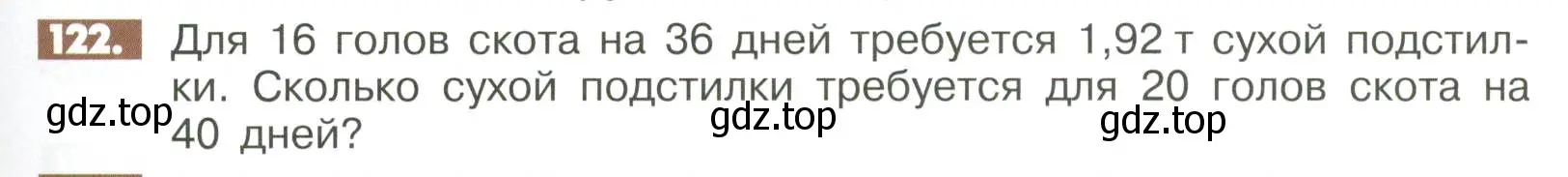 122. Для 16 голов скота на 36 дней требуется 1,92 т сухой подстилки. Сколько сухой подстилки требуется для 20 голов скота на 40 дней?

gdz.top gdz.top gdz.top